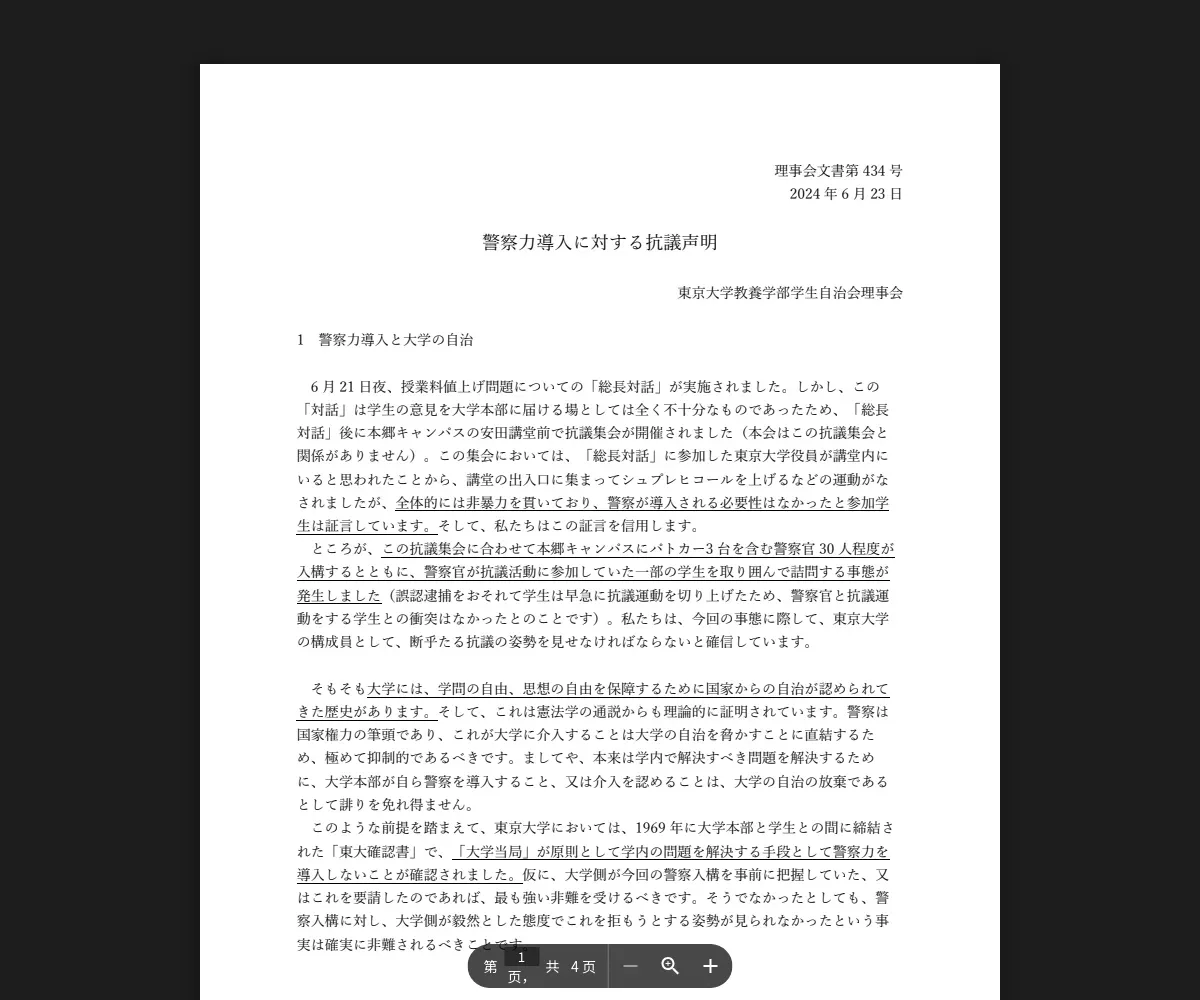 理事会文書第 434 号
2024 年 6 月 23 日

警察力導入に対する抗議声明

東京大学教養学部学生自治会理事会

1　警察力導入と大学の自治

6 月 21 日夜、授業料値上げ問題についての「総長対話」が実施されました。しかし、この「対話」は学生の意見を大学本部に届ける場としては全く不十分なものであったため、「総長対話」後に本郷キャンパスの安田講堂前で抗議集会が開催されました（本会はこの抗議集会と関係がありません）。この集会においては、「総長対話」に参加した東京大学役員が講堂内にいると思われたことから、講堂の出入口に集まってシュプレヒコールを上げるなどの運動がなされましたが、全体的には非暴力を貫いており、警察が導入される必要性はなかったと参加学生は証言しています。そして、私たちはこの証言を信用します。

ところが、この抗議集会に合わせて本郷キャンパスにパトカー3 台を含む警察官 30 人程度が入構するとともに、警察官が抗議活動に参加していた一部の学生を取り囲んで詰問する事態が発生しました（誤認逮捕をおそれて学生は早急に抗議運動を切り上げたため、警察官と抗議運動をする学生との衝突はなかったとのことです）。私たちは、今回の事態に際して、東京大学の構成員として、断乎たる抗議の姿勢を見せなければならないと確信しています。

そもそも大学には、学問の自由、思想の自由を保障するために国家からの自治が認められてきた歴史があります。そして、これは憲法学の通説からも理論的に証明されています。警察は国家権力の筆頭であり、これが大学に介入することは大学の自治を脅かすことに直結するため、極めて抑制的であるべきです。ましてや、本来は学内で解決すべき問題を解決するために、大学本部が自ら警察を導入すること、又は介入を認めることは、大学の自治の放棄であるとして誹りを免れ得ません。

このような前提を踏まえて、東京大学においては、1969 年に大学本部と学生との間に締結された「東大確認書」で、「大学当局」が原則として学内の問題を解決する手段として警察力を導入しないことが確認されました。仮に、大学側が今回の警察入構を事前に把握していた、又はこれを要請したのであれば、最も強い非難を受けるべきです。そうでなかったとしても、警察入構に対し、大学側が毅然とした態度でこれを拒もうとする姿勢が見られなかったという事実は確実に非難されるべきことです。

第 1 页, 共 4 页